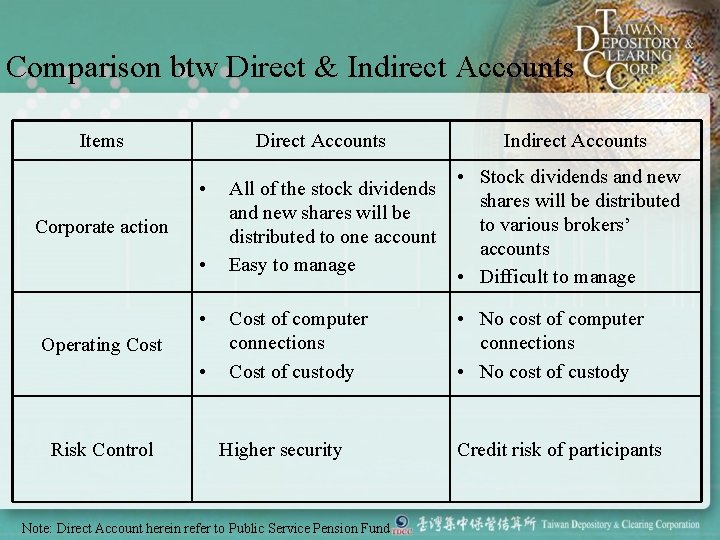 Comparison btw Direct & Indirect Accounts

TAIWAN DEPOSITORY & CLEARING CORP.

| Items | Direct Accounts | Indirect Accounts |
|---|---|---|
| Corporate action | • All of the stock dividends and new shares will be distributed to one account • Easy to manage | • Stock dividends and new shares will be distributed to various brokers' accounts • Difficult to manage |
| Operating Cost | • Cost of computer connections • Cost of custody | • No cost of computer connections • No cost of custody |
| Risk Control | Higher security | Credit risk of participants |

Note: Direct Account herein refer to Public Service Pension Fund 臺灣集中保管結算所 Taiwan Depository & Clearing Corporation